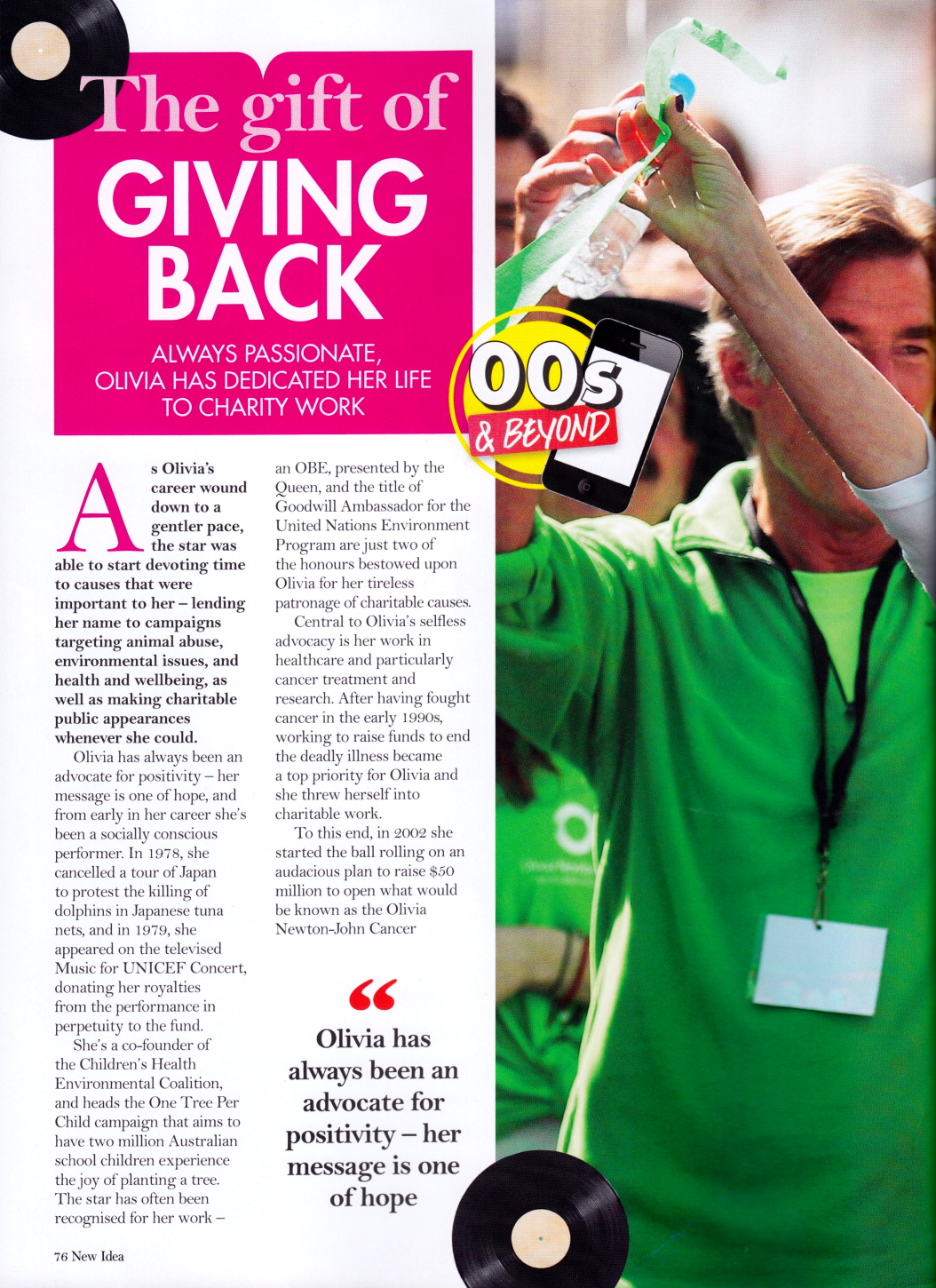 The gift of GIVING BACK

ALWAYS PASSIONATE, OLIVIA HAS DEDICATED HER LIFE TO CHARITY WORK

00s & BEYOND

As Olivia's career wound down to a gentler pace, the star was able to start devoting time to causes that were important to her – lending her name to campaigns targeting animal abuse, environmental issues, and health and wellbeing, as well as making charitable public appearances whenever she could.

Olivia has always been an advocate for positivity – her message is one of hope, and from early in her career she's been a socially conscious performer. In 1978, she cancelled a tour of Japan to protest the killing of dolphins in Japanese tuna nets, and in 1979, she appeared on the televised Music for UNICEF Concert, donating her royalties from the performance in perpetuity to the fund.

She's a co-founder of the Children's Health Environmental Coalition, and heads the One Tree Per Child campaign that aims to have two million Australian school children experience the joy of planting a tree. The star has often been recognised for her work – an OBE, presented by the Queen, and the title of Goodwill Ambassador for the United Nations Environment Program are just two of the honours bestowed upon Olivia for her tireless patronage of charitable causes.

Central to Olivia's selfless advocacy is her work in healthcare and particularly cancer treatment and research. After having fought cancer in the early 1990s, working to raise funds to end the deadly illness became a top priority for Olivia and she threw herself into charitable work.

To this end, in 2002 she started the ball rolling on an audacious plan to raise $50 million to open what would be known as the Olivia Newton-John Cancer

“ Olivia has always been an advocate for positivity – her message is one of hope

76 New Idea